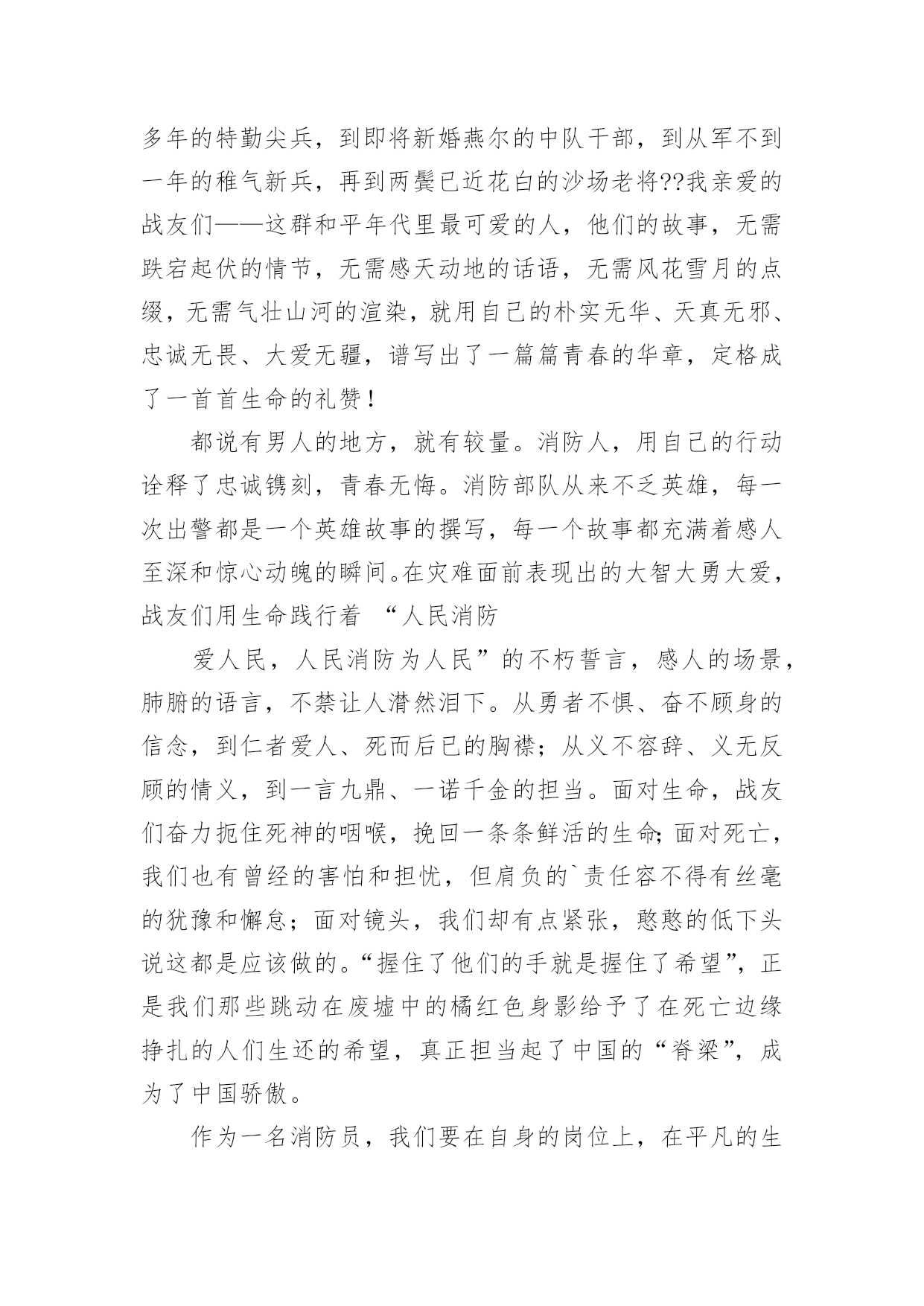 多年的特勤尖兵，到即将新婚燕尔的中队干部，到从军不到一年的稚气新兵，再到两鬓已近花白的沙场老将??我亲爱的战友们——这群和平年代里最可爱的人，他们的故事，无需跌宕起伏的情节，无需感天动地的话语，无需风花雪月的点缀，无需气壮山河的渲染，就用自己的朴实无华、天真无邪、忠诚无畏、大爱无疆，谱写出了一篇篇青春的华章，定格成了一首首生命的礼赞！

都说有男人的地方，就有较量。消防人，用自己的行动诠释了忠诚镌刻，青春无悔。消防部队从来不乏英雄，每一次出警都是一个英雄故事的撰写，每一个故事都充满着感人至深和惊心动魄的瞬间。在灾难面前表现出的大智大勇大爱，战友们用生命践行着 “人民消防

爱人民，人民消防为人民”的不朽誓言，感人的场景，肺腑的语言，不禁让人潸然泪下。从勇者不惧、奋不顾身的信念，到仁者爱人、死而后已的胸襟；从义不容辞、义无反顾的情义，到一言九鼎、一诺千金的担当。面对生命，战友们奋力扼住死神的咽喉，挽回一条条鲜活的生命;面对死亡，我们也有曾经的害怕和担忧，但肩负的`责任容不得有丝毫的犹豫和懈怠；面对镜头，我们却有点紧张，憨憨的低下头说这都是应该做的。“握住了他们的手就是握住了希望”，正是我们那些跳动在废墟中的橘红色身影给予了在死亡边缘挣扎的人们生还的希望，真正担当起了中国的“脊梁”，成为了中国骄傲。

作为一名消防员，我们要在自身的岗位上，在平凡的生